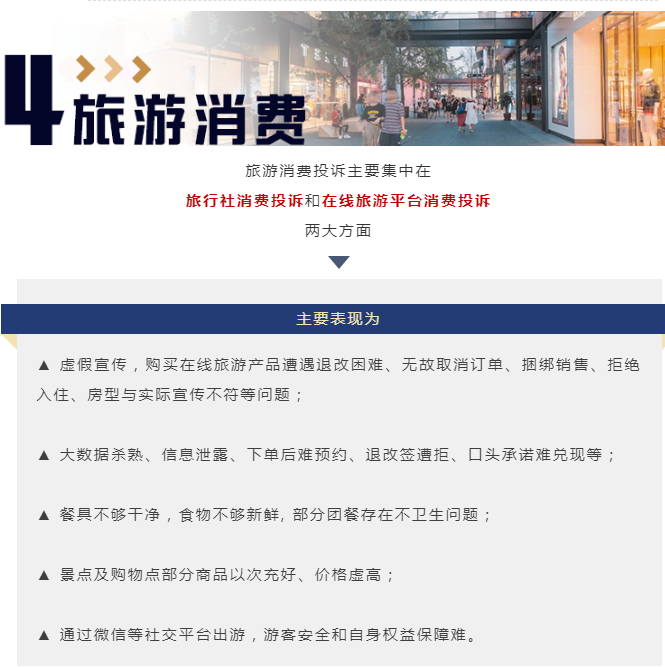 4 旅游消费

旅游消费投诉主要集中在

旅行社消费投诉和在线旅游平台消费投诉

两大方面

主要表现为

▲ 虚假宣传，购买在线旅游产品遭遇退改困难、无故取消订单、捆绑销售、拒绝入住、房型与实际宣传不符等问题；

▲ 大数据杀熟、信息泄露、下单后难预约、退改签遭拒、口头承诺难兑现等；

▲ 餐具不够干净，食物不够新鲜，部分团餐存在不卫生问题；

▲ 景点及购物点部分商品以次充好、价格虚高；

▲ 通过微信等社交平台出游，游客安全和自身权益保障难。